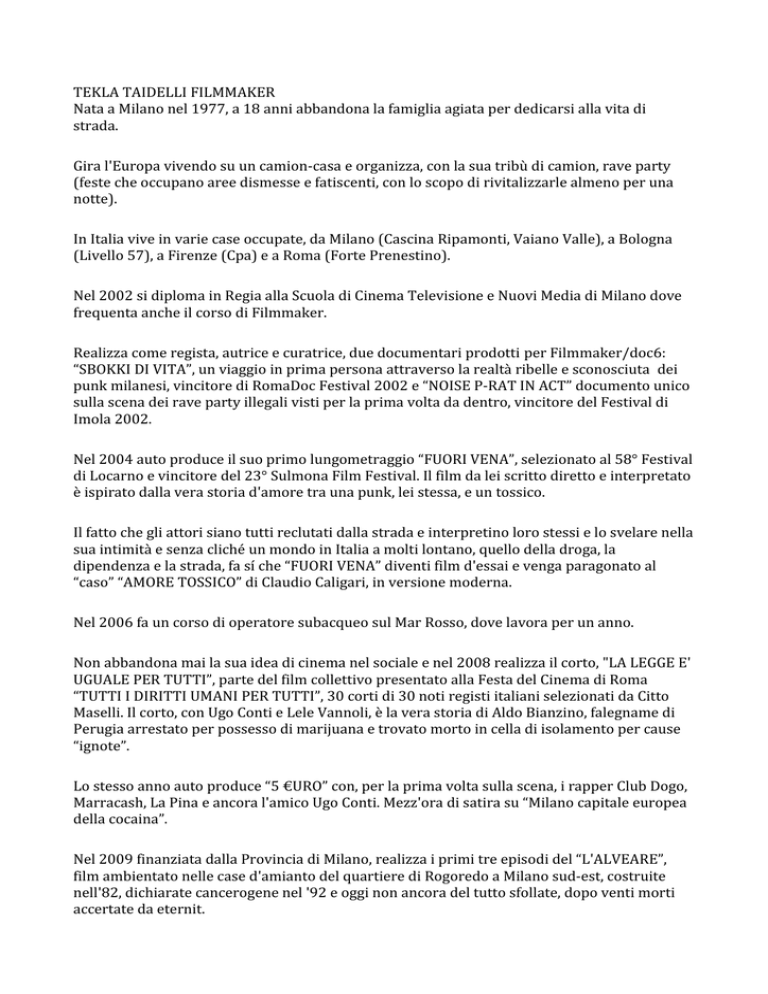 TEKLA TAIDELLI FILMMAKER
Nata a Milano nel 1977, a 18 anni abbandona la famiglia agiata per dedicarsi alla vita di strada.

Gira l'Europa vivendo su un camion-casa e organizza, con la sua tribù di camion, rave party (feste che occupano aree dismesse e fatiscenti, con lo scopo di rivitalizzarle almeno per una notte).

In Italia vive in varie case occupate, da Milano (Cascina Ripamonti, Vaiano Valle), a Bologna (Livello 57), a Firenze (Cpa) e a Roma (Forte Prenestino).

Nel 2002 si diploma in Regia alla Scuola di Cinema Televisione e Nuovi Media di Milano dove frequenta anche il corso di Filmmaker.

Realizza come regista, autrice e curatrice, due documentari prodotti per Filmmaker/doc6: "SBOKKI DI VITA", un viaggio in prima persona attraverso la realtà ribelle e sconosciuta dei punk milanesi, vincitore di RomaDoc Festival 2002 e "NOISE P-RAT IN ACT" documento unico sulla scena dei rave party illegali visti per la prima volta da dentro, vincitore del Festival di Imola 2002.

Nel 2004 auto produce il suo primo lungometraggio "FUORI VENA", selezionato al 58° Festival di Locarno e vincitore del 23° Sulmona Film Festival. Il film da lei scritto diretto e interpretato è ispirato dalla vera storia d'amore tra una punk, lei stessa, e un tossico.

Il fatto che gli attori siano tutti reclutati dalla strada e interpretino loro stessi e lo svelare nella sua intimità e senza cliché un mondo in Italia a molti lontano, quello della droga, la dipendenza e la strada, fa sí che "FUORI VENA" diventi film d'essai e venga paragonato al "caso" "AMORE TOSSICO" di Claudio Caligari, in versione moderna.

Nel 2006 fa un corso di operatore subacqueo sul Mar Rosso, dove lavora per un anno.

Non abbandona mai la sua idea di cinema nel sociale e nel 2008 realizza il corto, "LA LEGGE E' UGUALE PER TUTTI", parte del film collettivo presentato alla Festa del Cinema di Roma "TUTTI I DIRITTI UMANI PER TUTTI", 30 corti di 30 noti registi italiani selezionati da Citto Maselli. Il corto, con Ugo Conti e Lele Vannoli, è la vera storia di Aldo Bianzino, falegname di Perugia arrestato per possesso di marijuana e trovato morto in cella di isolamento per cause "ignote".

Lo stesso anno auto produce "5 €URO" con, per la prima volta sulla scena, i rapper Club Dogo, Marracash, La Pina e ancora l'amico Ugo Conti. Mezz'ora di satira su "Milano capitale europea della cocaina".

Nel 2009 finanziata dalla Provincia di Milano, realizza i primi tre episodi del "L'ALVEARE", film ambientato nelle case d'amianto del quartiere di Rogoredo a Milano sud-est, costruite nell'82, dichiarate cancerogene nel '92 e oggi non ancora del tutto sfollate, dopo venti morti accertate da eternit.